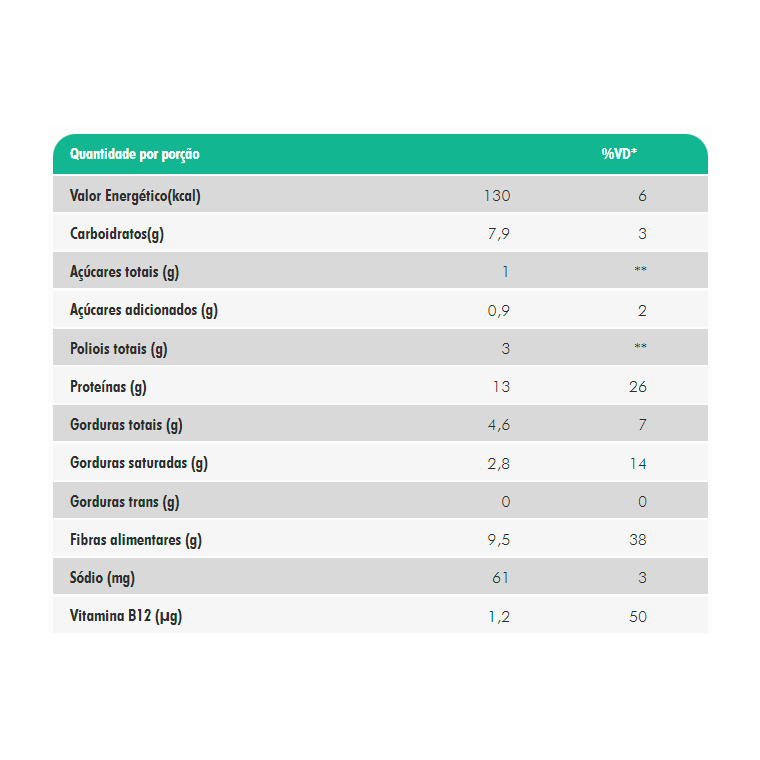 | Quantidade por porção | | %VD* |
|---|---|---|
| Valor Energético(kcal) | 130 | 6 |
| Carboidratos(g) | 7,9 | 3 |
| Açúcares totais (g) | 1 | ** |
| Açúcares adicionados (g) | 0,9 | 2 |
| Poliois totais (g) | 3 | ** |
| Proteínas (g) | 13 | 26 |
| Gorduras totais (g) | 4,6 | 7 |
| Gorduras saturadas (g) | 2,8 | 14 |
| Gorduras trans (g) | 0 | 0 |
| Fibras alimentares (g) | 9,5 | 38 |
| Sódio (mg) | 61 | 3 |
| Vitamina B12 (µg) | 1,2 | 50 |